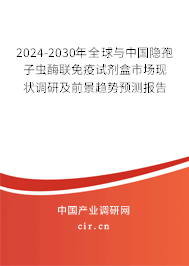 2024-2030年全球与中国隐孢子虫酶联免疫试剂盒市场现状调研及前景趋势预测报告

中国产业调研网
cir.cn